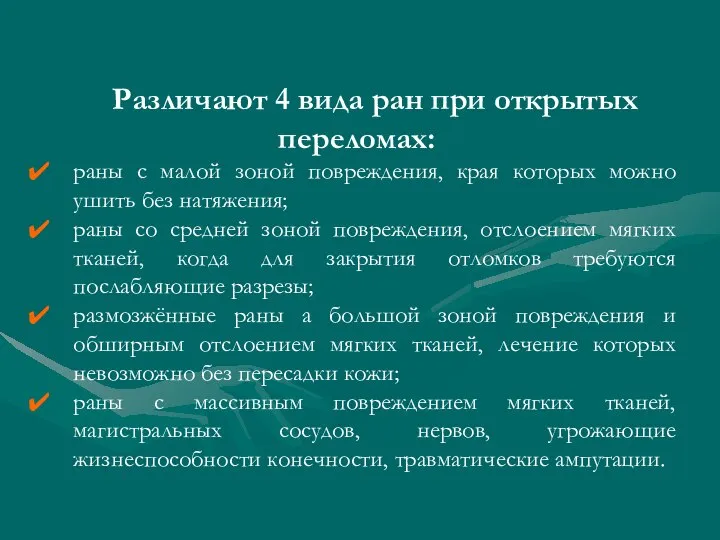 Различают 4 вида ран при открытых переломах:

✔ раны с малой зоной повреждения, края которых можно ушить без натяжения;

✔ раны со средней зоной повреждения, отслоением мягких тканей, когда для закрытия отломков требуются послабляющие разрезы;

✔ размозжённые раны а большой зоной повреждения и обширным отслоением мягких тканей, лечение которых невозможно без пересадки кожи;

✔ раны с массивным повреждением мягких тканей, магистральных сосудов, нервов, угрожающие жизнеспособности конечности, травматические ампутации.